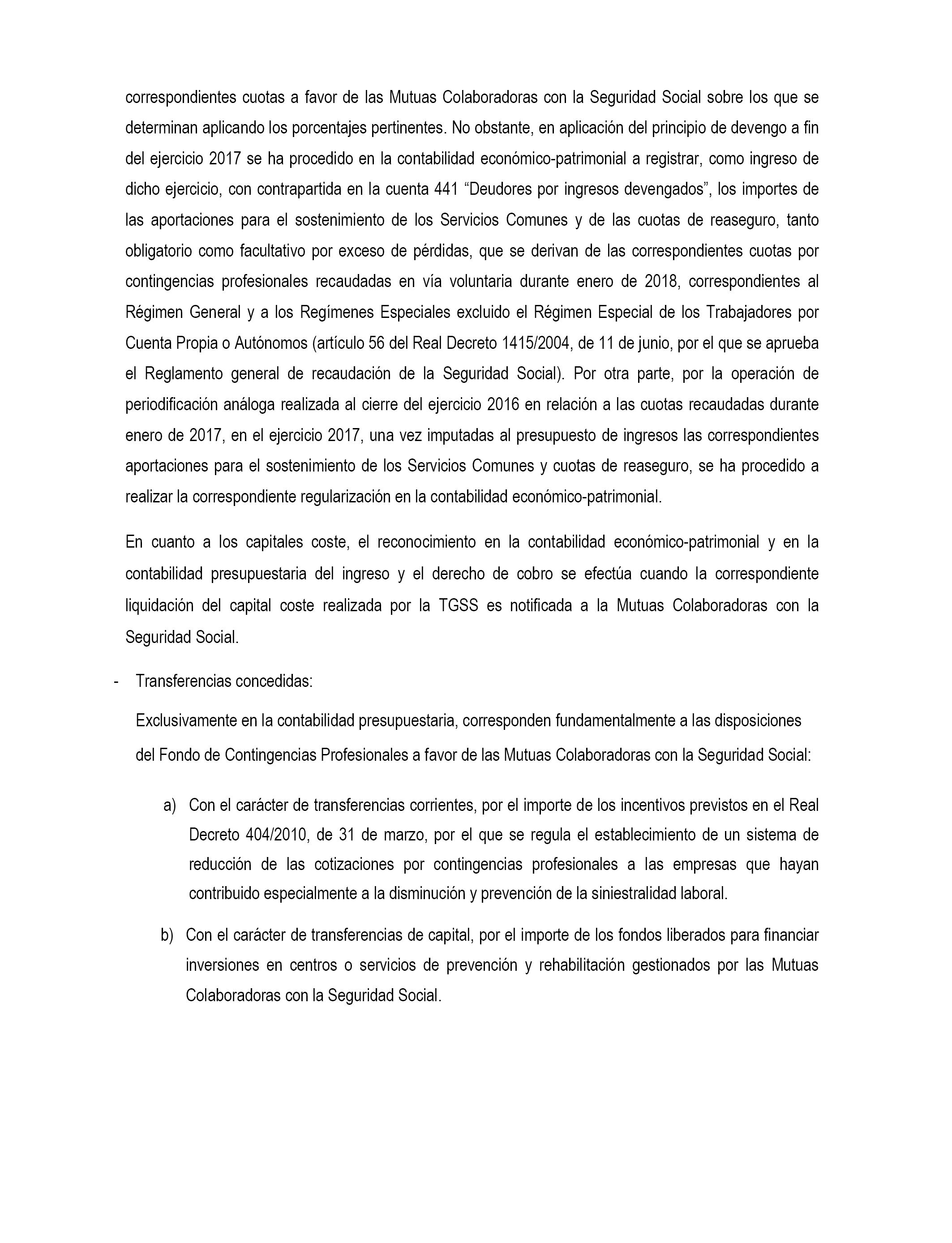 correspondientes cuotas a favor de las Mutuas Colaboradoras con la Seguridad Social sobre los que se determinan aplicando los porcentajes pertinentes. No obstante, en aplicación del principio de devengo a fin del ejercicio 2017 se ha procedido en la contabilidad económico-patrimonial a registrar, como ingreso de dicho ejercicio, con contrapartida en la cuenta 441 “Deudores por ingresos devengados”, los importes de las aportaciones para el sostenimiento de los Servicios Comunes y de las cuotas de reaseguro, tanto obligatorio como facultativo por exceso de pérdidas, que se derivan de las correspondientes cuotas por contingencias profesionales recaudadas en vía voluntaria durante enero de 2018, correspondientes al Régimen General y a los Regímenes Especiales excluido el Régimen Especial de los Trabajadores por Cuenta Propia o Autónomos (artículo 56 del Real Decreto 1415/2004, de 11 de junio, por el que se aprueba el Reglamento general de recaudación de la Seguridad Social). Por otra parte, por la operación de periodificación análoga realizada al cierre del ejercicio 2016 en relación a las cuotas recaudadas durante enero de 2017, en el ejercicio 2017, una vez imputadas al presupuesto de ingresos las correspondientes aportaciones para el sostenimiento de los Servicios Comunes y cuotas de reaseguro, se ha procedido a realizar la correspondiente regularización en la contabilidad económico-patrimonial.

En cuanto a los capitales coste, el reconocimiento en la contabilidad económico-patrimonial y en la contabilidad presupuestaria del ingreso y el derecho de cobro se efectúa cuando la correspondiente liquidación del capital coste realizada por la TGSS es notificada a la Mutuas Colaboradoras con la Seguridad Social.

- Transferencias concedidas:

Exclusivamente en la contabilidad presupuestaria, corresponden fundamentalmente a las disposiciones del Fondo de Contingencias Profesionales a favor de las Mutuas Colaboradoras con la Seguridad Social:

a) Con el carácter de transferencias corrientes, por el importe de los incentivos previstos en el Real Decreto 404/2010, de 31 de marzo, por el que se regula el establecimiento de un sistema de reducción de las cotizaciones por contingencias profesionales a las empresas que hayan contribuido especialmente a la disminución y prevención de la siniestralidad laboral.

b) Con el carácter de transferencias de capital, por el importe de los fondos liberados para financiar inversiones en centros o servicios de prevención y rehabilitación gestionados por las Mutuas Colaboradoras con la Seguridad Social.